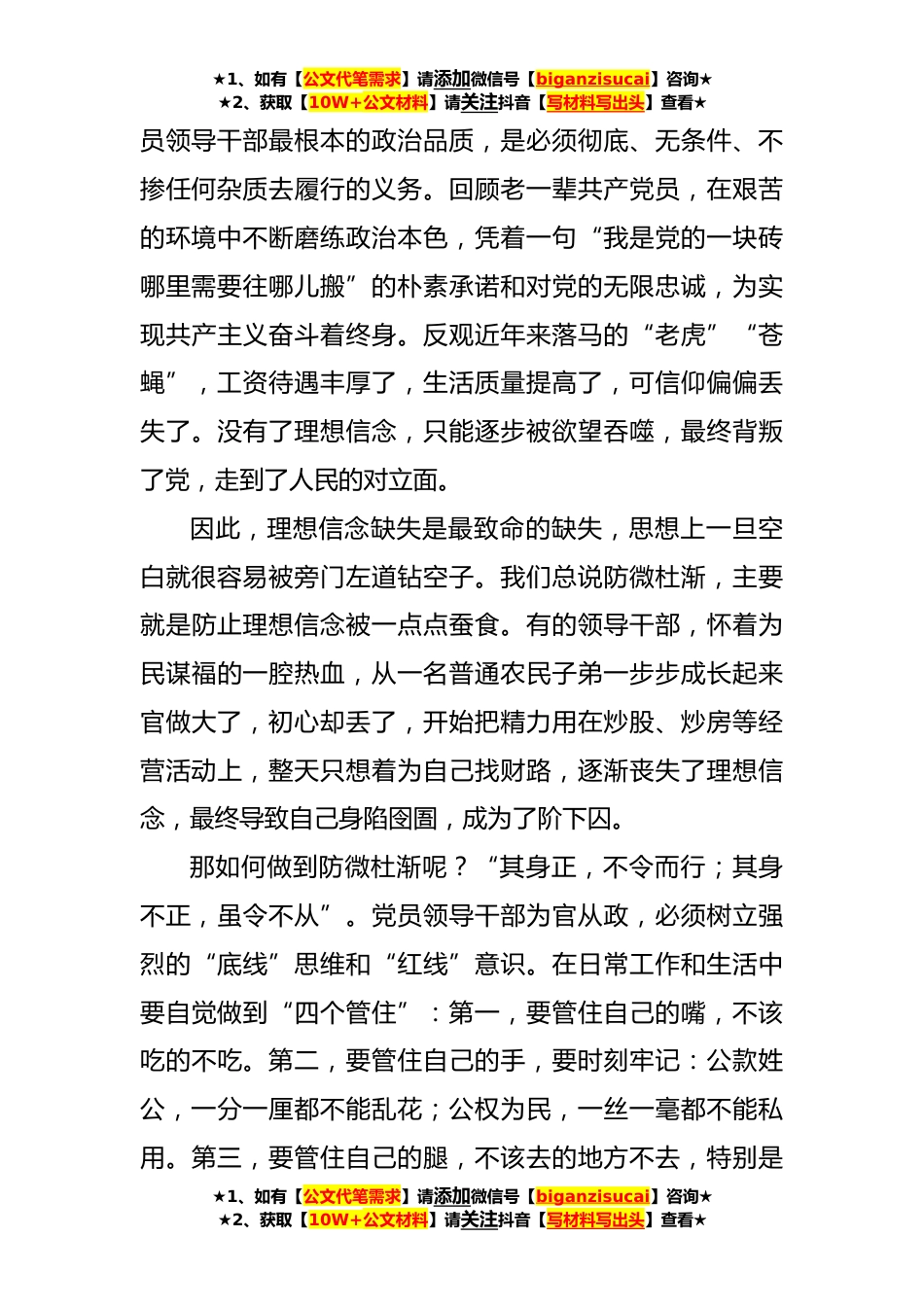 ★1、如有【公文代笔需求】请添加微信号【biganzisucai】咨询★
★2、获取【10W+公文材料】请关注抖音【写材料写出头】查看★

员领导干部最根本的政治品质，是必须彻底、无条件、不掺任何杂质去履行的义务。回顾老一辈共产党员，在艰苦的环境中不断磨练政治本色，凭着一句“我是党的一块砖哪里需要往哪儿搬”的朴素承诺和对党的无限忠诚，为实现共产主义奋斗着终身。反观近年来落马的“老虎”“苍蝇”，工资待遇丰厚了，生活质量提高了，可信仰偏偏丢失了。没有了理想信念，只能逐步被欲望吞噬，最终背叛了党，走到了人民的对立面。

因此，理想信念缺失是最致命的缺失，思想上一旦空白就很容易被旁门左道钻空子。我们总说防微杜渐，主要就是防止理想信念被一点点蚕食。有的领导干部，怀着为民谋福的一腔热血，从一名普通农民子弟一步步成长起来官做大了，初心却丢了，开始把精力用在炒股、炒房等经营活动上，整天只想着为自己找财路，逐渐丧失了理想信念，最终导致自己身陷囹圄，成为了阶下囚。

那如何做到防微杜渐呢？“其身正，不令而行；其身不正，虽令不从”。党员领导干部为官从政，必须树立强烈的“底线”思维和“红线”意识。在日常工作和生活中要自觉做到“四个管住”：第一，要管住自己的嘴，不该吃的不吃。第二，要管住自己的手，要时刻牢记：公款姓公，一分一厘都不能乱花；公权为民，一丝一毫都不能私用。第三，要管住自己的腿，不该去的地方不去，特别是

★1、如有【公文代笔需求】请添加微信号【biganzisucai】咨询★
★2、获取【10W+公文材料】请关注抖音【写材料写出头】查看★